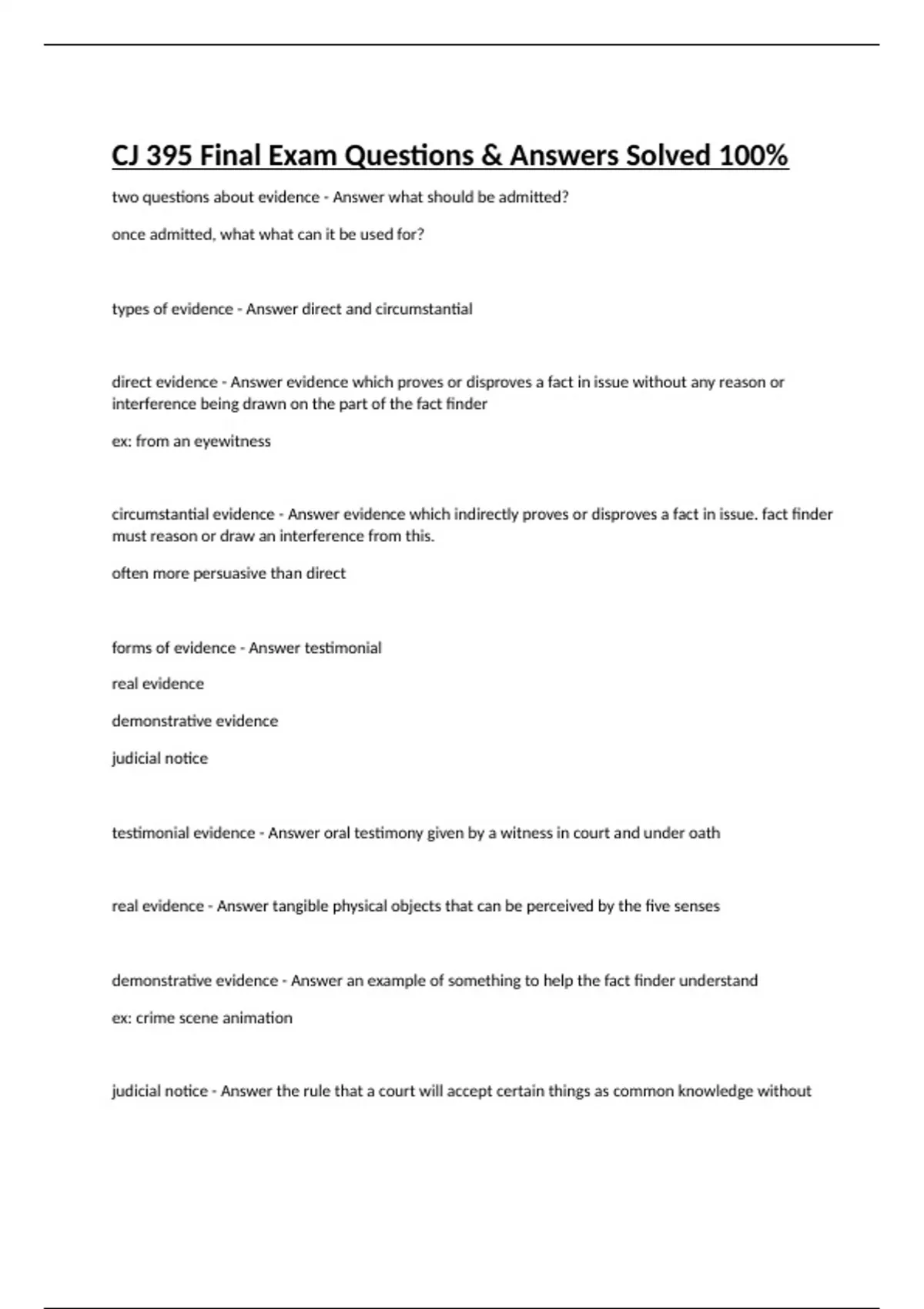 CJ 395 Final Exam Questions & Answers Solved 100%

two questions about evidence - Answer what should be admitted?

once admitted, what what can it be used for?

types of evidence - Answer direct and circumstantial

direct evidence - Answer evidence which proves or disproves a fact in issue without any reason or interference being drawn on the part of the fact finder

ex: from an eyewitness

circumstantial evidence - Answer evidence which indirectly proves or disproves a fact in issue. fact finder must reason or draw an interference from this.

often more persuasive than direct

forms of evidence - Answer testimonial

real evidence

demonstrative evidence

judicial notice

testimonial evidence - Answer oral testimony given by a witness in court and under oath

real evidence - Answer tangible physical objects that can be perceived by the five senses

demonstrative evidence - Answer an example of something to help the fact finder understand

ex: crime scene animation

judicial notice - Answer the rule that a court will accept certain things as common knowledge without